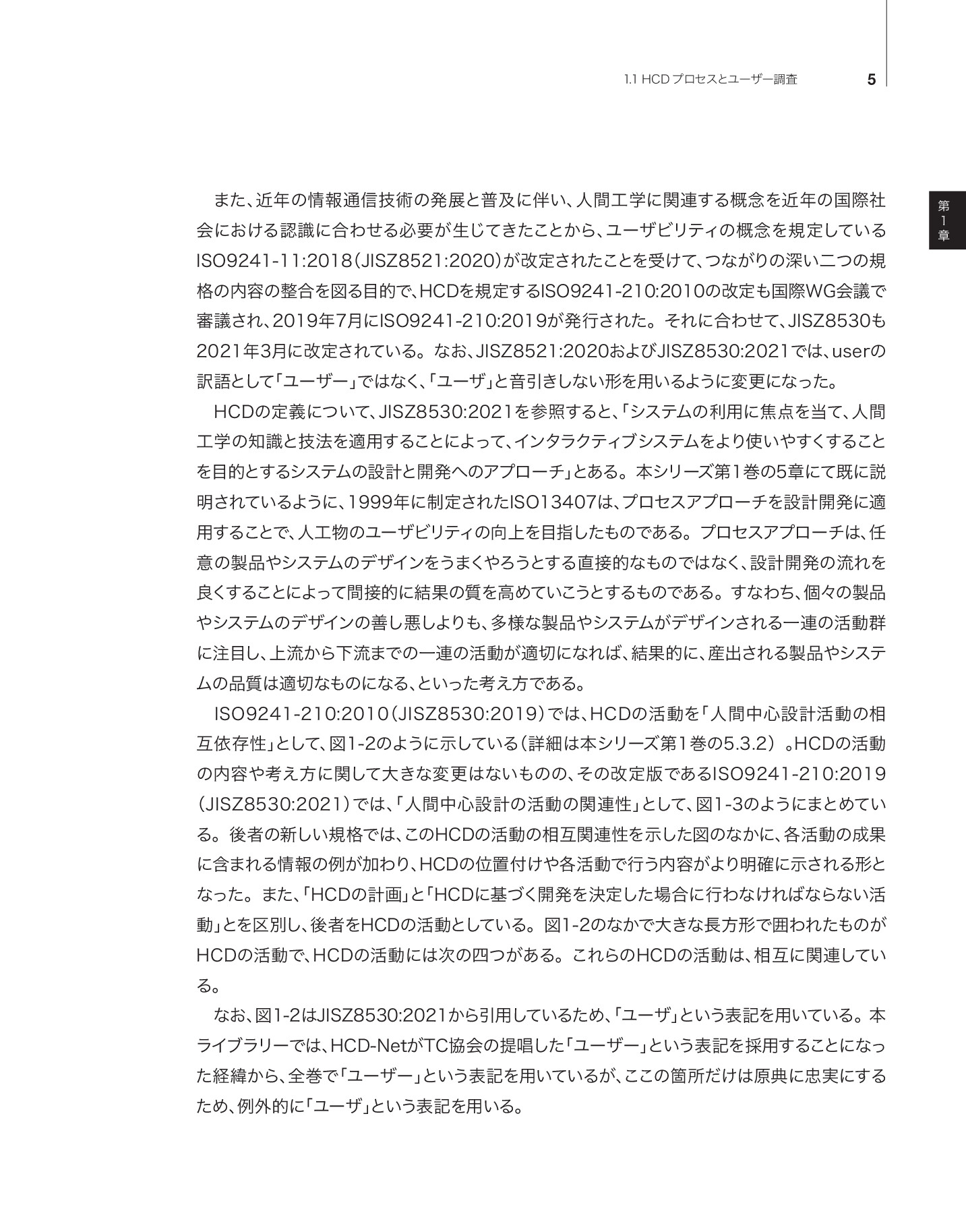 1.1 HCDプロセスとユーザー調査 5

第1章

また、近年の情報通信技術の発展と普及に伴い、人間工学に関連する概念を近年の国際社会における認識に合わせる必要が生じてきたことから、ユーザビリティの概念を規定しているISO9241-11:2018(JISZ8521:2020)が改定されたことを受けて、つながりの深い二つの規格の内容の整合を図る目的で、HCDを規定するISO9241-210:2010の改定も国際WG会議で審議され、2019年7月にISO9241-210:2019が発行された。それに合わせて、JISZ8530も2021年3月に改定されている。なお、JISZ8521:2020およびJISZ8530:2021では、userの訳語として「ユーザー」ではなく、「ユーザ」と音引きしない形を用いるように変更になった。

HCDの定義について、JISZ8530:2021を参照すると、「システムの利用に焦点を当て、人間工学の知識と技法を適用することによって、インタラクティブシステムをより使いやすくすることを目的とするシステムの設計と開発へのアプローチ」とある。本シリーズ第1巻の5章にて既に説明されているように、1999年に制定されたISO13407は、プロセスアプローチを設計開発に適用することで、人工物のユーザビリティの向上を目指したものである。プロセスアプローチは、任意の製品やシステムのデザインをうまくやろうとする直接的なものではなく、設計開発の流れを良くすることによって間接的に結果の質を高めていこうとするものである。すなわち、個々の製品やシステムのデザインの善し悪しよりも、多様な製品やシステムがデザインされる一連の活動群に注目し、上流から下流までの一連の活動が適切になれば、結果的に、産出される製品やシステムの品質は適切なものになる、といった考え方である。

ISO9241-210:2010(JISZ8530:2019)では、HCDの活動を「人間中心設計活動の相互依存性」として、図1-2のように示している(詳細は本シリーズ第1巻の5.3.2)。HCDの活動の内容や考え方に関して大きな変更はないものの、その改定版であるISO9241-210:2019(JISZ8530:2021)では、「人間中心設計の活動の関連性」として、図1-3のようにまとめている。後者の新しい規格では、このHCDの活動の相互関連性を示した図のなかに、各活動の成果に含まれる情報の例が加わり、HCDの位置付けや各活動で行う内容がより明確に示される形となった。また、「HCDの計画」と「HCDに基づく開発を決定した場合に行わなければならない活動」とを区別し、後者をHCDの活動としている。図1-2のなかで大きな長方形で囲われたものがHCDの活動で、HCDの活動には次の四つがある。これらのHCDの活動は、相互に関連している。

なお、図1-2はJISZ8530:2021から引用しているため、「ユーザ」という表記を用いている。本ライブラリーでは、HCD-NetがTC協会の提唱した「ユーザー」という表記を採用することになった経緯から、全巻で「ユーザー」という表記を用いているが、ここの箇所だけは原典に忠実にするため、例外的に「ユーザ」という表記を用いる。